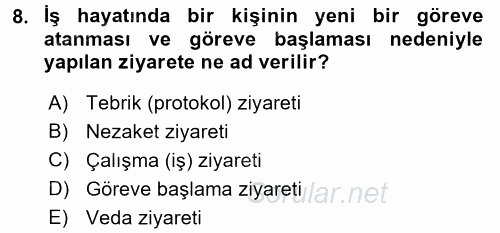 8. İş hayatında bir kişinin yeni bir göreve atanması ve göreve başlaması nedeniyle yapılan ziyarete ne ad verilir?

A) Tebrik (protokol) ziyareti
B) Nezaket ziyareti
C) Çalışma (iş) ziyareti
D) Göreve başlama ziyareti
E) Veda ziyareti

Sorular.net